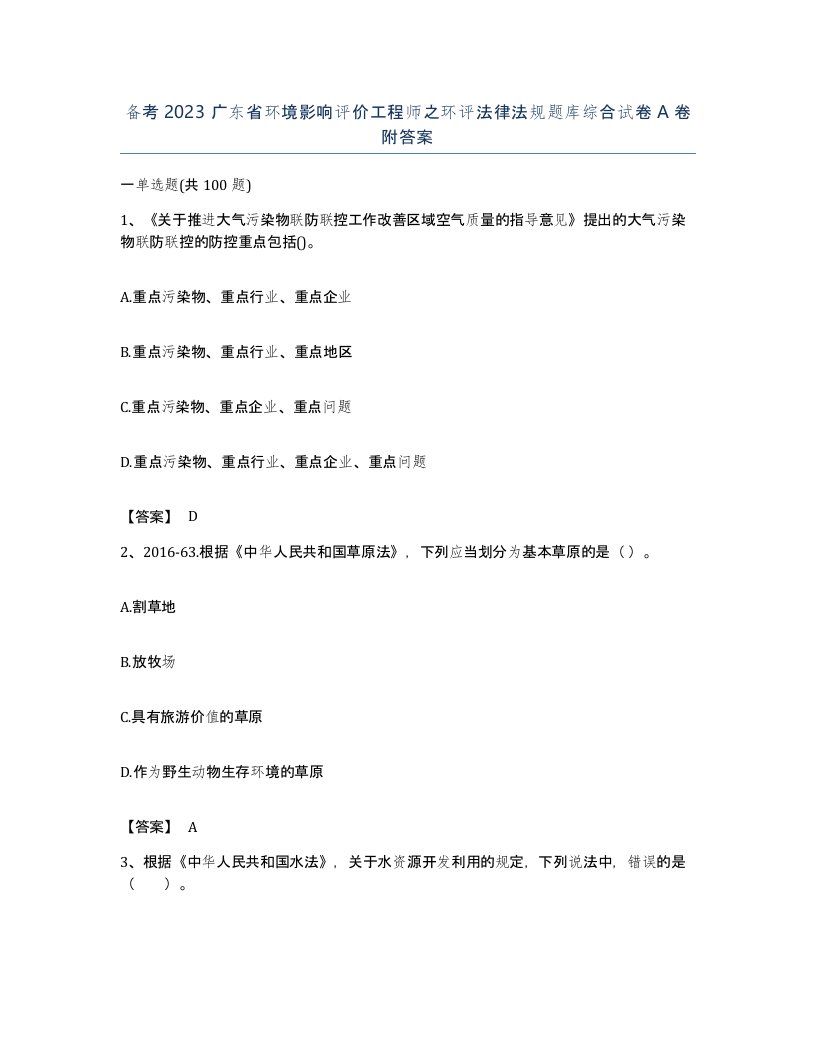 备考2023广东省环境影响评价工程师之环评法律法规题库综合试卷A卷附答案

一单选题(共100题)

1、《关于推进大气污染物联防联控工作改善区域空气质量的指导意见》提出的大气污染物联防联控的防控重点包括()。

A.重点污染物、重点行业、重点企业

B.重点污染物、重点行业、重点地区

C.重点污染物、重点企业、重点问题

D.重点污染物、重点行业、重点企业、重点问题

【答案】 D

2、2016-63.根据《中华人民共和国草原法》，下列应当划分为基本草原的是（）。

A.割草地

B.放牧场

C.具有旅游价值的草原

D.作为野生动物生存环境的草原

【答案】 A

3、根据《中华人民共和国水法》，关于水资源开发利用的规定，下列说法中，错误的是（ ）。